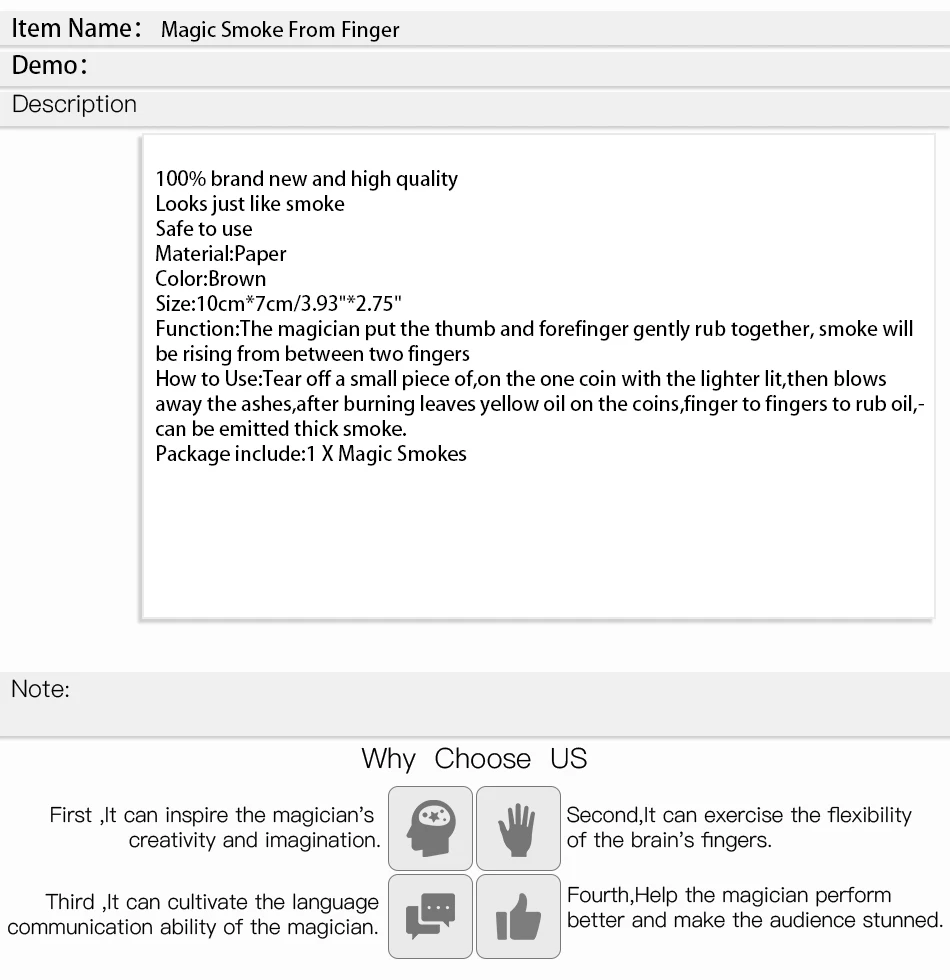 Item Name: Magic Smoke From Finger

Demo:

Description

100% brand new and high quality
Looks just like smoke
Safe to use
Material:Paper
Color:Brown
Size:10cm*7cm/3.93"*2.75"
Function:The magician put the thumb and forefinger gently rub together, smoke will be rising from between two fingers
How to Use:Tear off a small piece of,on the one coin with the lighter lit,then blows away the ashes,after burning leaves yellow oil on the coins,finger to fingers to rub oil,-can be emitted thick smoke.
Package include:1 X Magic Smokes

Note:

Why Choose US

First ,It can inspire the magician's creativity and imagination.

Second,It can exercise the flexibility of the brain's fingers.

Third ,It can cultivate the language communication ability of the magician.

Fourth,Help the magician perform better and make the audience stunned.